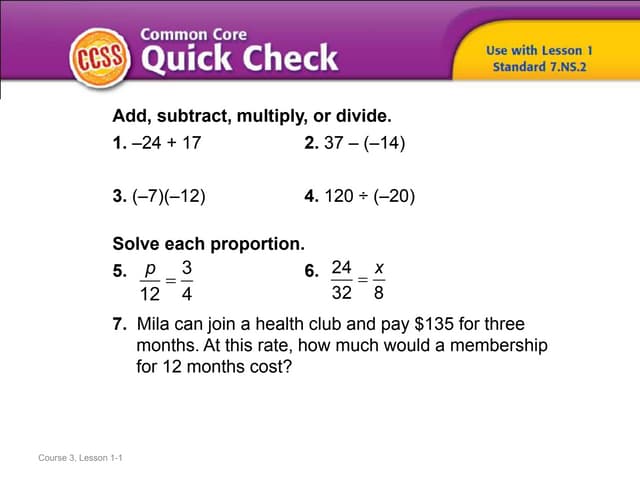 CCSS

Common Core
Quick Check

Use with Lesson 1
Standard 7.NS.2

Add, subtract, multiply, or divide.

1. $-24 + 17$

2. $37 - (-14)$

3. $(-7)(-12)$

4. $120 \div (-20)$

Solve each proportion.

5. $\frac{p}{12} = \frac{3}{4}$

6. $\frac{24}{32} = \frac{x}{8}$

7. Mila can join a health club and pay \$135 for three months. At this rate, how much would a membership for 12 months cost?

Course 3, Lesson 1-1